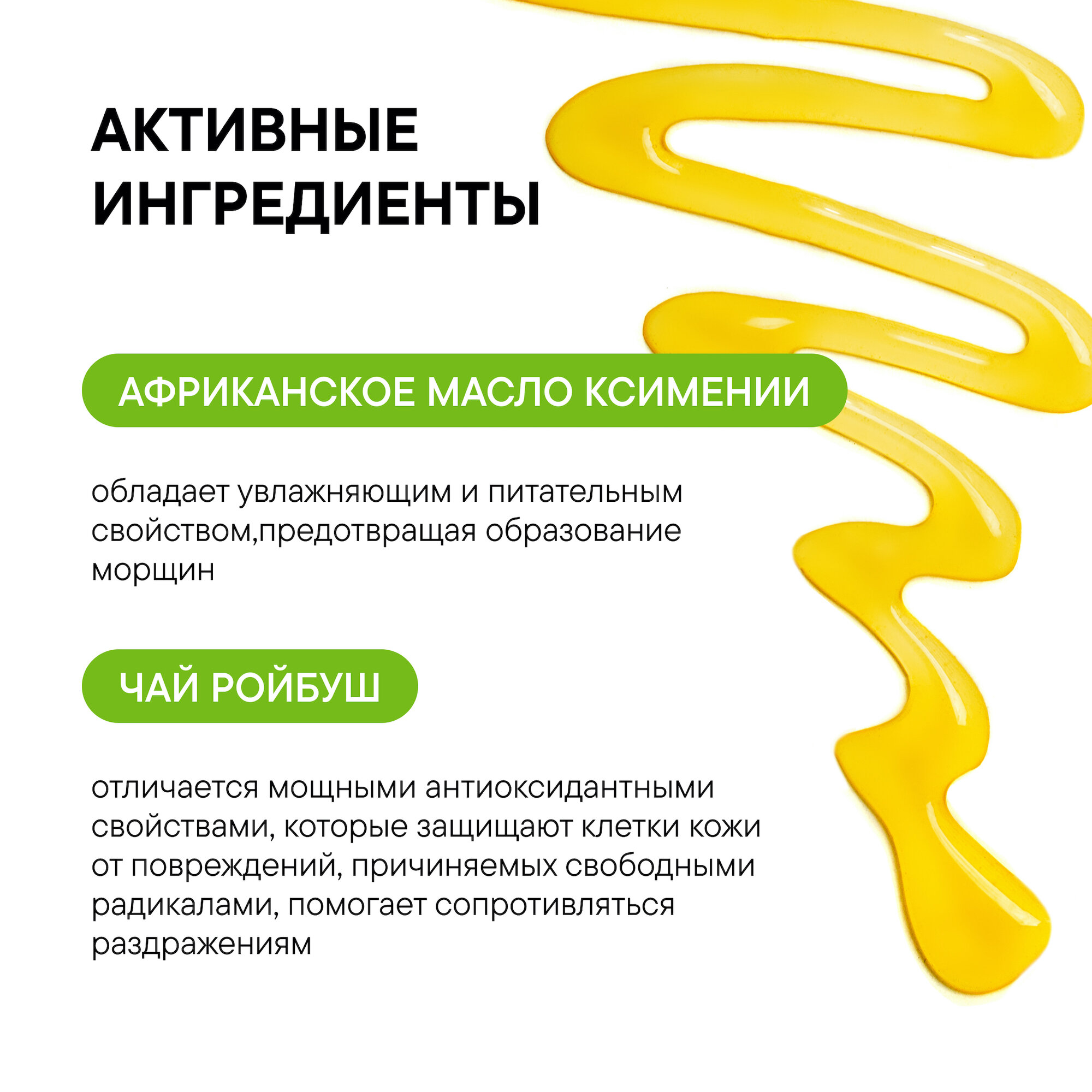 АКТИВНЫЕ ИНГРЕДИЕНТЫ

АФРИКАНСКОЕ МАСЛО КСИМЕНИИ

обладает увлажняющим и питательным свойством,предотвращая образование морщин

ЧАЙ РОЙБУШ

отличается мощными антиоксидантными свойствами, которые защищают клетки кожи от повреждений, причиняемых свободными радикалами, помогает сопротивляться раздражениям